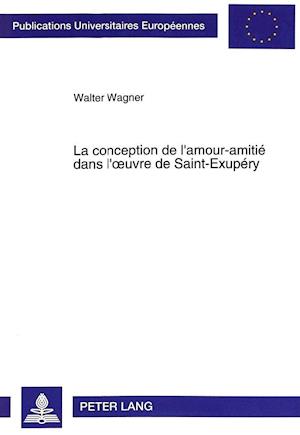 Publications Universitaires Européennes

Walter Wagner

La conception de l'amour-amitié dans l'œuvre de Saint-Exupéry

PETER LANG